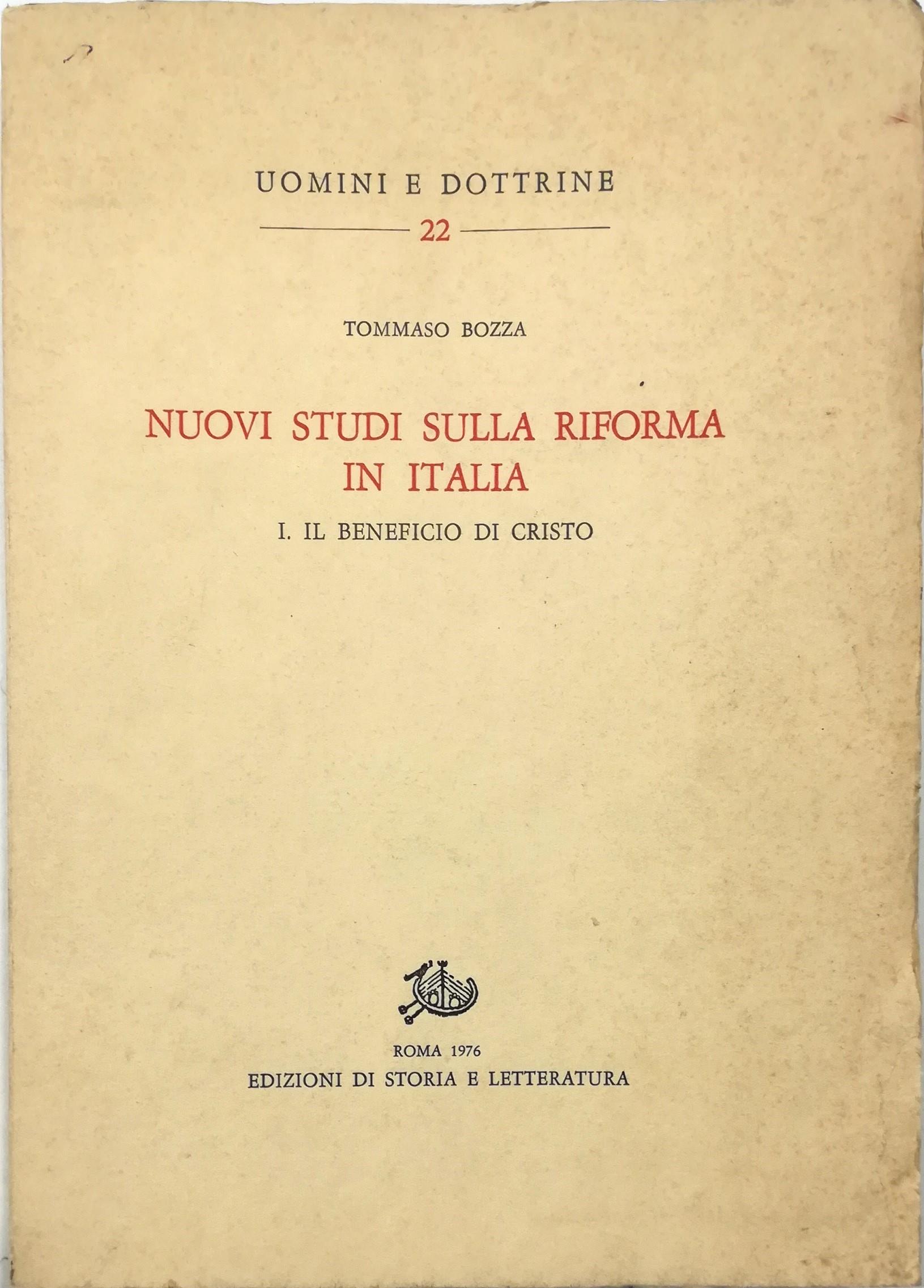 UOMINI E DOTTRINE

22

TOMMASO BOZZA

NUOVI STUDI SULLA RIFORMA IN ITALIA

I. IL BENEFICIO DI CRISTO

ROMA 1976
EDIZIONI DI STORIA E LETTERATURA